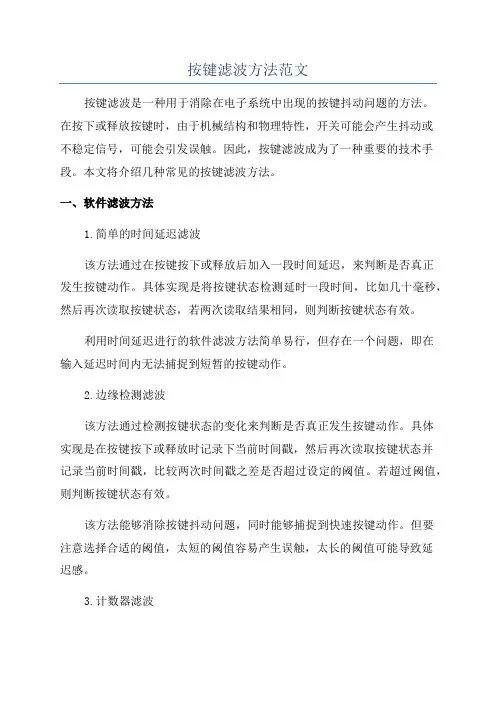 按键滤波方法范文

按键滤波是一种用于消除在电子系统中出现的按键抖动问题的方法。在按下或释放按键时，由于机械结构和物理特性，开关可能会产生抖动或不稳定信号，可能会引发误触。因此，按键滤波成为了一种重要的技术手段。本文将介绍几种常见的按键滤波方法。

一、软件滤波方法

1.简单的时间延迟滤波

该方法通过在按键按下或释放后加入一段时间延迟，来判断是否真正发生按键动作。具体实现是将按键状态检测延时一段时间，比如几十毫秒，然后再次读取按键状态，若两次读取结果相同，则判断按键状态有效。

利用时间延迟进行的软件滤波方法简单易行，但存在一个问题，即在输入延迟时间内无法捕捉到短暂的按键动作。

2.边缘检测滤波

该方法通过检测按键状态的变化来判断是否真正发生按键动作。具体实现是在按键按下或释放时记录下当前时间戳，然后再次读取按键状态并记录当前时间戳，比较两次时间戳之差是否超过设定的阈值。若超过阈值，则判断按键状态有效。

该方法能够消除按键抖动问题，同时能够捕捉到快速按键动作。但要注意选择合适的阈值，太短的阈值容易产生误触，太长的阈值可能导致延迟感。

3.计数器滤波